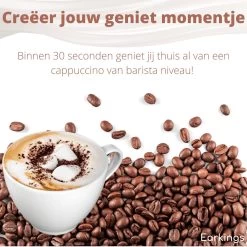 Creëer jouw geniet momentje

Binnen 30 seconden geniet jij thuis al van een cappuccino van barista niveau!

Earkings